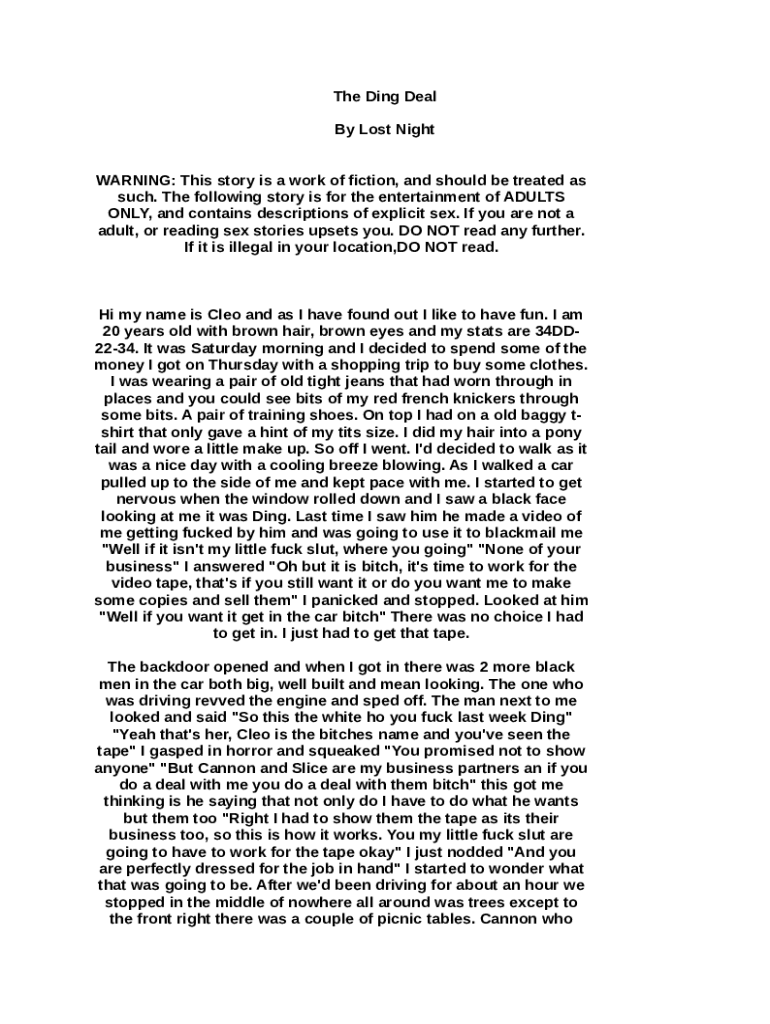 The Ding Deal

By Lost Night

WARNING: This story is a work of fiction, and should be treated as such. The following story is for the entertainment of ADULTS ONLY, and contains descriptions of explicit sex. If you are not a adult, or reading sex stories upsets you. DO NOT read any further. If it is illegal in your location,DO NOT read.

Hi my name is Cleo and as I have found out I like to have fun. I am 20 years old with brown hair, brown eyes and my stats are 34DD-22-34. It was Saturday morning and I decided to spend some of the money I got on Thursday with a shopping trip to buy some clothes. I was wearing a pair of old tight jeans that had worn through in places and you could see bits of my red french knickers through some bits. A pair of training shoes. On top I had on a old baggy t-shirt that only gave a hint of my tits size. I did my hair into a pony tail and wore a little make up. So off I went. I'd decided to walk as it was a nice day with a cooling breeze blowing. As I walked a car pulled up to the side of me and kept pace with me. I started to get nervous when the window rolled down and I saw a black face looking at me it was Ding. Last time I saw him he made a video of me getting fucked by him and was going to use it to blackmail me "Well if it isn't my little fuck slut, where you going" "None of your business" I answered "Oh but it is bitch, it's time to work for the video tape, that's if you still want it or do you want me to make some copies and sell them" I panicked and stopped. Looked at him "Well if you want it get in the car bitch" There was no choice I had to get in. I just had to get that tape.

The backdoor opened and when I got in there was 2 more black men in the car both big, well built and mean looking. The one who was driving revved the engine and sped off. The man next to me looked and said "So this the white ho you fuck last week Ding" "Yeah that's her, Cleo is the bitches name and you've seen the tape" I gasped in horror and squeaked "You promised not to show anyone" "But Cannon and Slice are my business partners an if you do a deal with me you do a deal with them bitch" this got me thinking is he saying that not only do I have to do what he wants but them too "Right I had to show them the tape as its their business too, so this is how it works. You my little fuck slut are going to have to work for the tape okay" I just nodded "And you are perfectly dressed for the job in hand" I started to wonder what that was going to be. After we'd been driving for about an hour we stopped in the middle of nowhere all around was trees except to the front right there was a couple of picnic tables. Cannon who